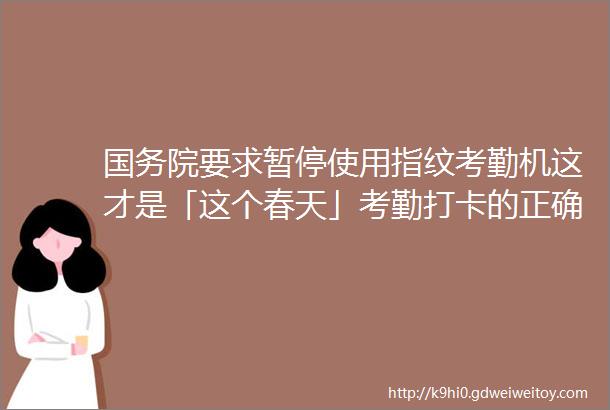 国务院要求暂停使用指纹考勤机这才是「这个春天」考勤打卡的正确

http://k9hi0.gdweiweitoy.com